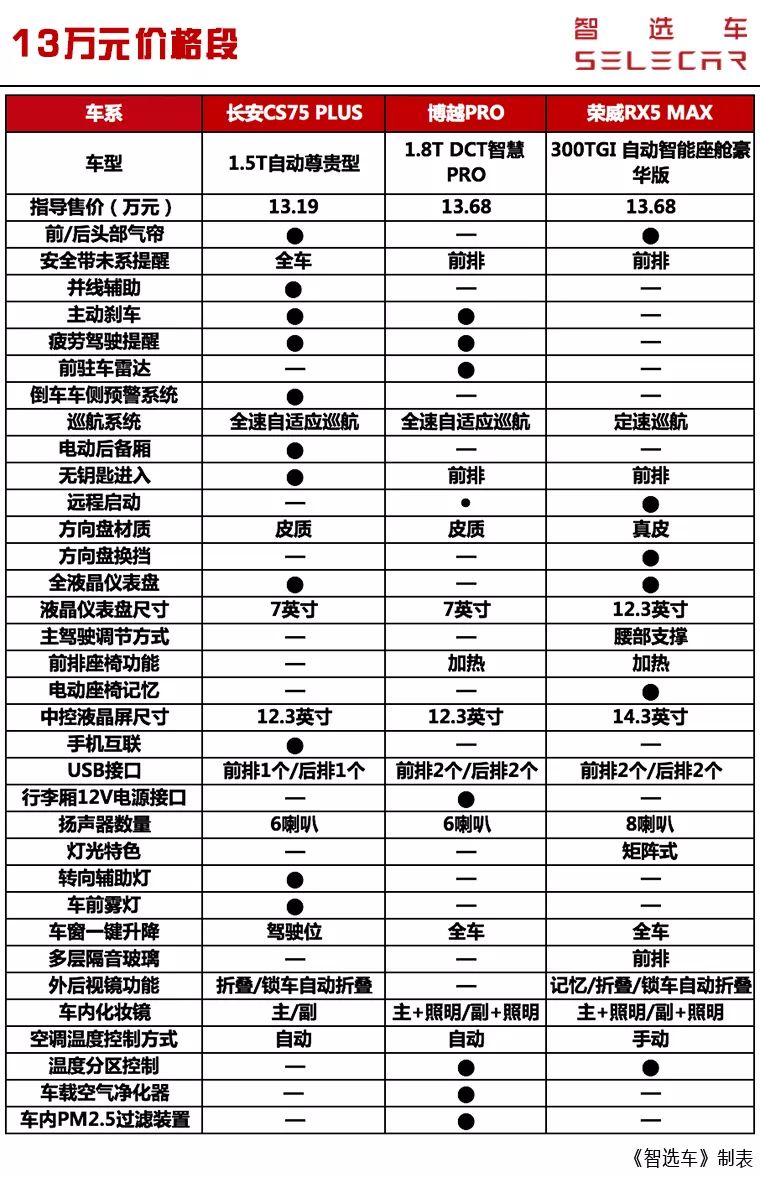 13万元价格段

智选车
SELECAR

| 车系 | 长安CS75 PLUS | 博越PRO | 荣威RX5 MAX |
|---|---|---|---|
| 车型 | 1.5T自动尊贵型 | 1.8T DCT智慧PRO | 300TGI 自动智能座舱豪华版 |
| 指导售价（万元） | 13.19 | 13.68 | 13.68 |
| 前/后头部气帘 | ● | — | ● |
| 安全带未系提醒 | 全车 | 前排 | 前排 |
| 并线辅助 | ● | — | — |
| 主动刹车 | ● | ● | — |
| 疲劳驾驶提醒 | ● | ● | — |
| 前驻车雷达 | — | ● | — |
| 倒车车侧预警系统 | ● | — | — |
| 巡航系统 | 全速自适应巡航 | 全速自适应巡航 | 定速巡航 |
| 电动后备厢 | ● | — | — |
| 无钥匙进入 | ● | 前排 | 前排 |
| 远程启动 | — | • | ● |
| 方向盘材质 | 皮质 | 皮质 | 真皮 |
| 方向盘换挡 | — | — | ● |
| 全液晶仪表盘 | ● | — | ● |
| 液晶仪表盘尺寸 | 7英寸 | 7英寸 | 12.3英寸 |
| 主驾驶调节方式 | — | — | 腰部支撑 |
| 前排座椅功能 | — | 加热 | 加热 |
| 电动座椅记忆 | — | — | ● |
| 中控液晶屏尺寸 | 12.3英寸 | 12.3英寸 | 14.3英寸 |
| 手机互联 | ● | — | — |
| USB接口 | 前排1个/后排1个 | 前排2个/后排2个 | 前排2个/后排2个 |
| 行李厢12V电源接口 | — | ● | — |
| 扬声器数量 | 6喇叭 | 6喇叭 | 8喇叭 |
| 灯光特色 | — | — | 矩阵式 |
| 转向辅助灯 | ● | — | — |
| 车前雾灯 | ● | — | — |
| 车窗一键升降 | 驾驶位 | 全车 | 全车 |
| 多层隔音玻璃 | — | — | 前排 |
| 外后视镜功能 | 折叠/锁车自动折叠 | — | 记忆/折叠/锁车自动折叠 |
| 车内化妆镜 | 主/副 | 主+照明/副+照明 | 主+照明/副+照明 |
| 空调温度控制方式 | 自动 | 自动 | 手动 |
| 温度分区控制 | — | ● | ● |
| 车载空气净化器 | — | ● | — |
| 车内PM2.5过滤装置 | — | ● | — |

《智选车》制表